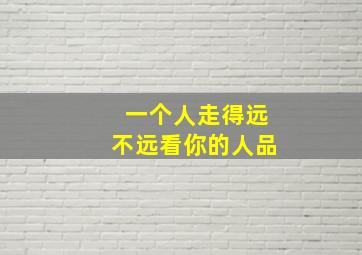 一个人走得远
不远看你的人品